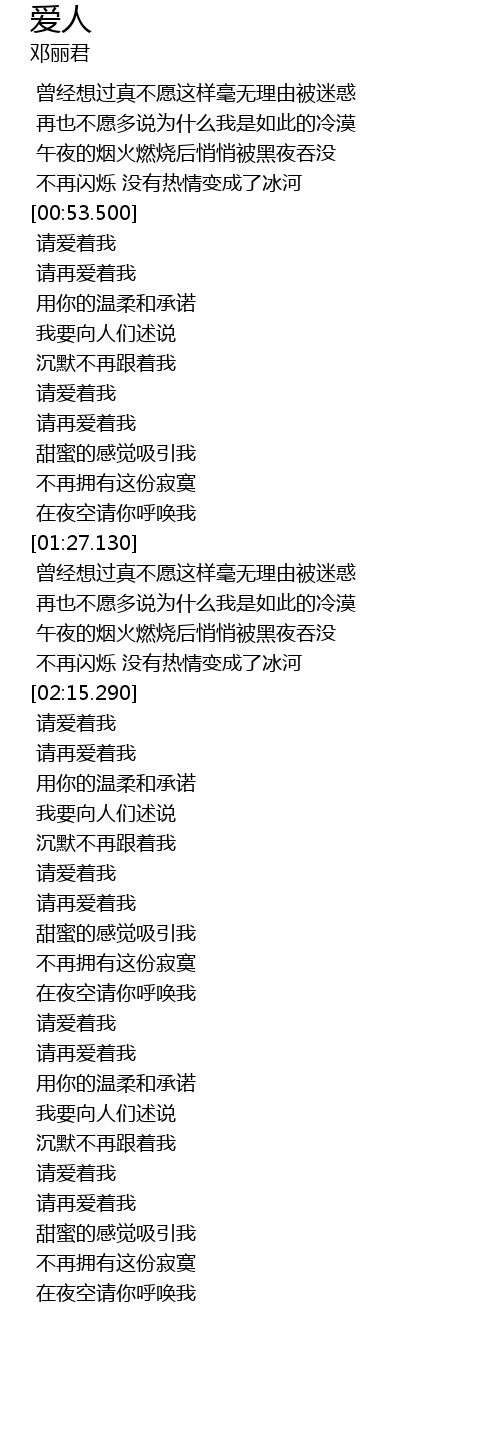 爱人
邓丽君

曾经想过真不愿这样毫无理由被迷惑
再也不愿多说为什么我是如此的冷漠
午夜的烟火燃烧后悄悄被黑夜吞没
不再闪烁 没有热情变成了冰河
[00:53.500]
请爱着我
请再爱着我
用你的温柔和承诺
我要向人们述说
沉默不再跟着我
请爱着我
请再爱着我
甜蜜的感觉吸引我
不再拥有这份寂寞
在夜空请你呼唤我
[01:27.130]
曾经想过真不愿这样毫无理由被迷惑
再也不愿多说为什么我是如此的冷漠
午夜的烟火燃烧后悄悄被黑夜吞没
不再闪烁 没有热情变成了冰河
[02:15.290]
请爱着我
请再爱着我
用你的温柔和承诺
我要向人们述说
沉默不再跟着我
请爱着我
请再爱着我
甜蜜的感觉吸引我
不再拥有这份寂寞
在夜空请你呼唤我
请爱着我
请再爱着我
用你的温柔和承诺
我要向人们述说
沉默不再跟着我
请爱着我
请再爱着我
甜蜜的感觉吸引我
不再拥有这份寂寞
在夜空请你呼唤我